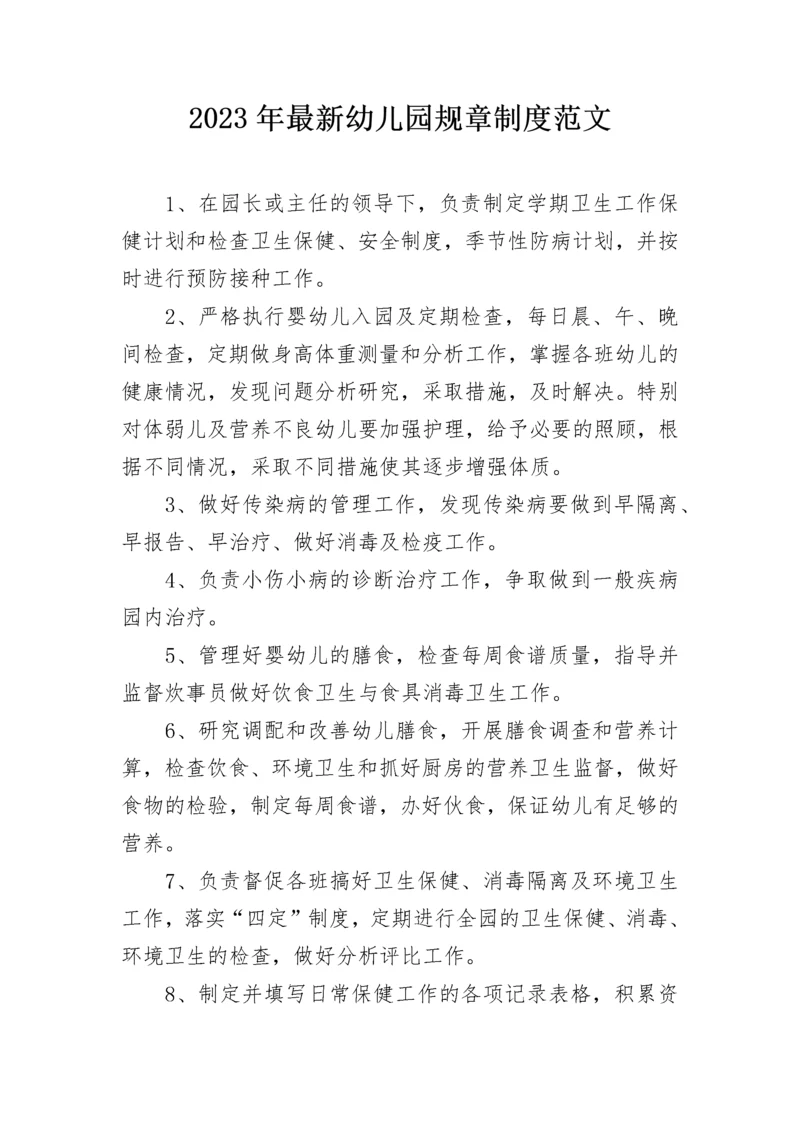 2023年最新幼儿园规章制度范文

1、在园长或主任的领导下，负责制定学期卫生工作保健计划和检查卫生保健、安全制度，季节性防病计划，并按时进行预防接种工作。

2、严格执行婴幼儿入园及定期检查，每日晨、午、晚间检查，定期做身高体重测量和分析工作，掌握各班幼儿的健康情况，发现问题分析研究，采取措施，及时解决。特别对体弱儿及营养不良幼儿要加强护理，给予必要的照顾，根据不同情况，采取不同措施使其逐步增强体质。

3、做好传染病的管理工作，发现传染病要做到早隔离、早报告、早治疗、做好消毒及检疫工作。

4、负责小伤小病的诊断治疗工作，争取做到一般疾病园内治疗。

5、管理好婴幼儿的膳食，检查每周食谱质量，指导并监督炊事员做好饮食卫生与食具消毒卫生工作。

6、研究调配和改善幼儿膳食，开展膳食调查和营养计算，检查饮食、环境卫生和抓好厨房的营养卫生监督，做好食物的检验，制定每周食谱，办好伙食，保证幼儿有足够的营养。

7、负责督促各班搞好卫生保健、消毒隔离及环境卫生工作，落实“四定”制度，定期进行全园的卫生保健、消毒、环境卫生的检查，做好分析评比工作。

8、制定并填写日常保健工作的各项记录表格，积累资